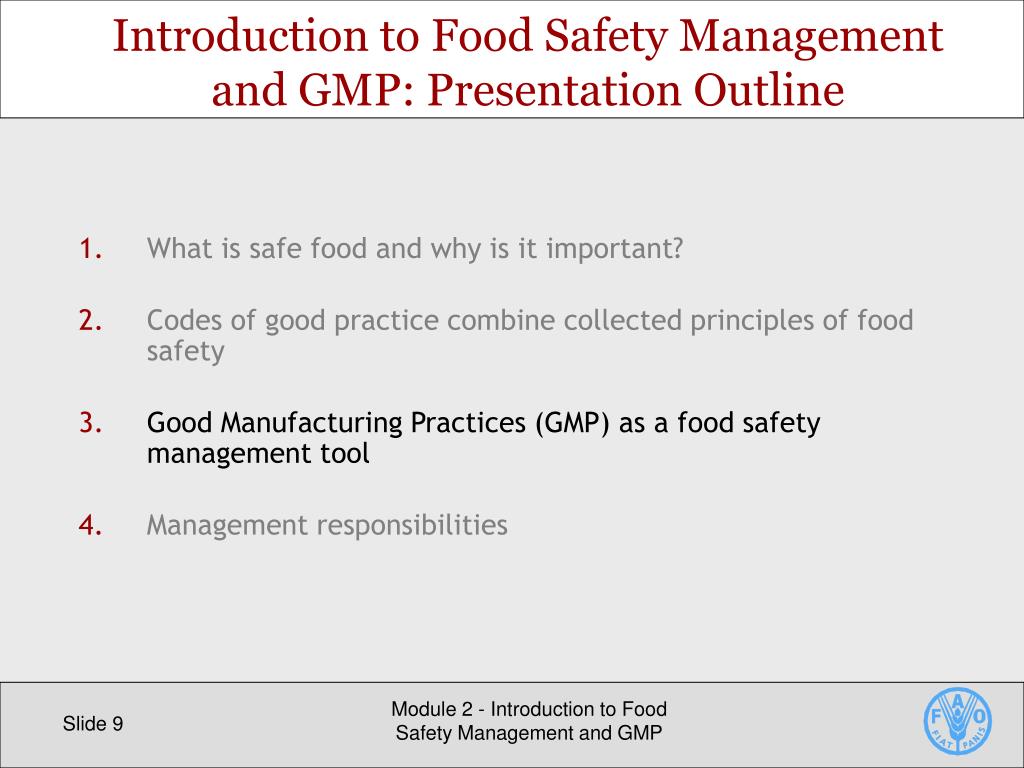 Introduction to Food Safety Management and GMP: Presentation Outline

1. What is safe food and why is it important?

2. Codes of good practice combine collected principles of food safety

3. Good Manufacturing Practices (GMP) as a food safety management tool

4. Management responsibilities

Slide 9

Module 2 - Introduction to Food Safety Management and GMP

F A O
FIAT PANIS